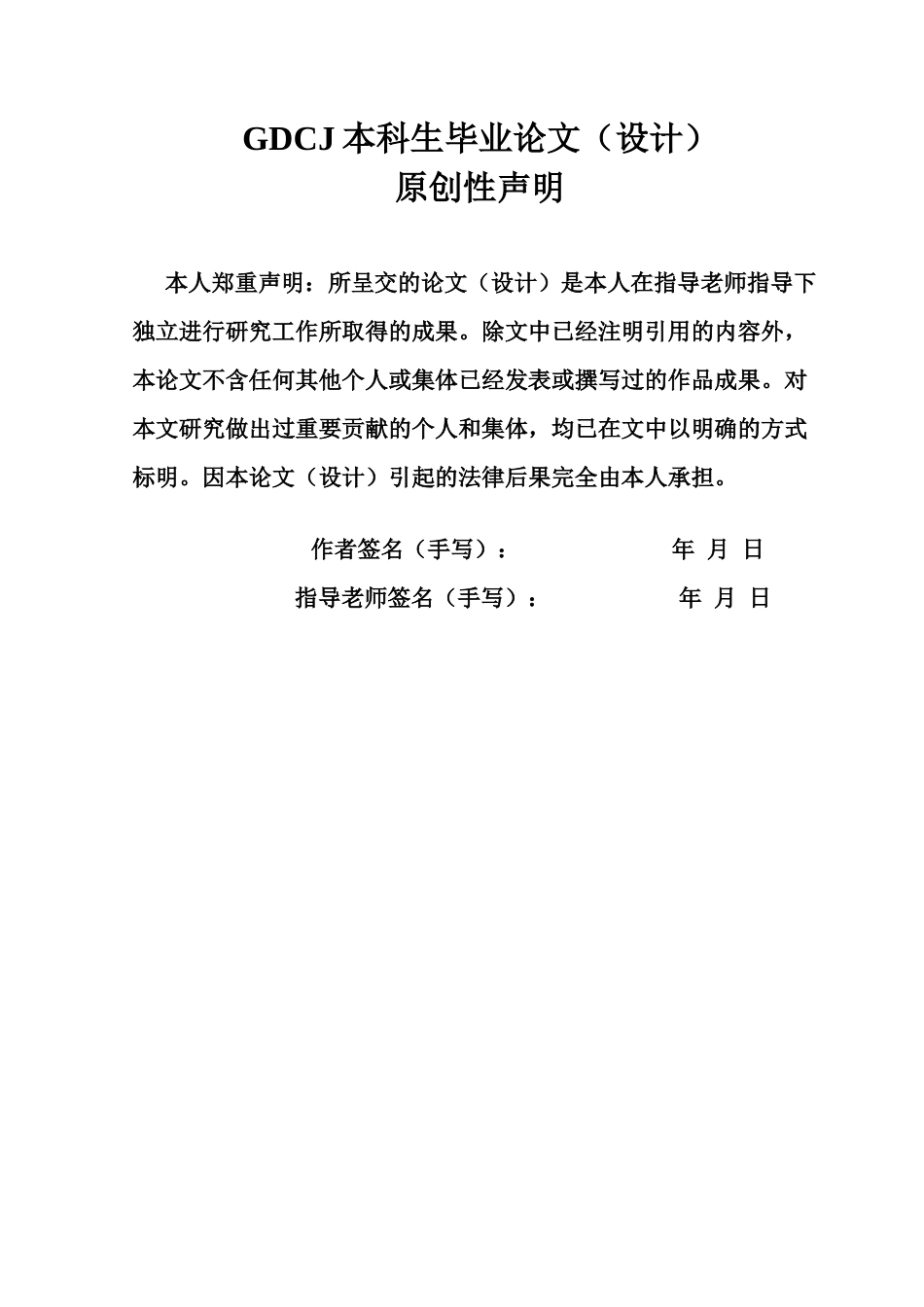 GDCJ 本科生毕业论文（设计）
原创性声明

本人郑重声明：所呈交的论文（设计）是本人在指导老师指导下独立进行研究工作所取得的成果。除文中已经注明引用的内容外，本论文不含任何其他个人或集体已经发表或撰写过的作品成果。对本文研究做出过重要贡献的个人和集体，均已在文中以明确的方式标明。因本论文（设计）引起的法律后果完全由本人承担。

作者签名（手写）： 年 月 日

指导老师签名（手写）： 年 月 日